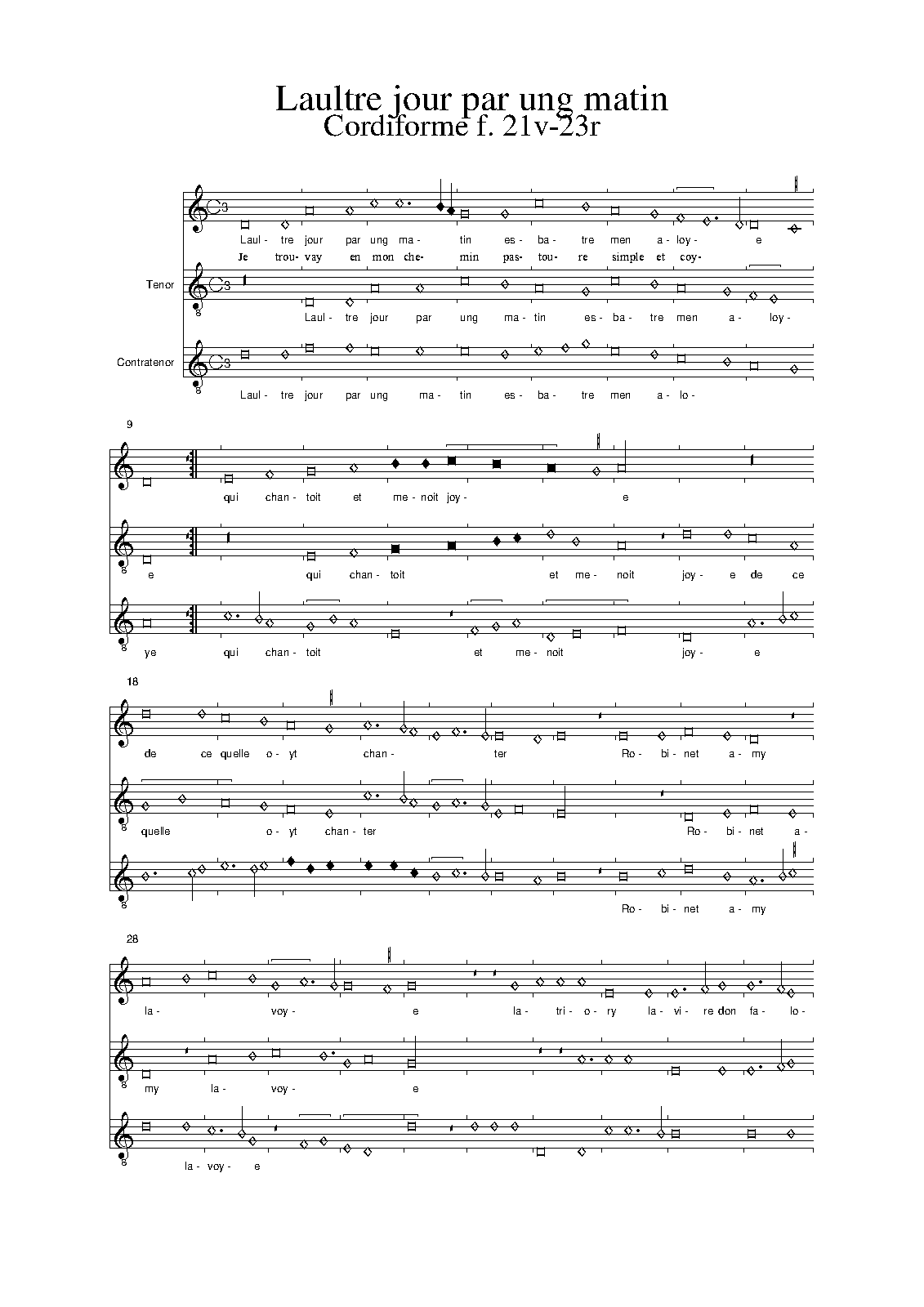 Laultre jour par ung matin
Cordiforme f. 21v-23r

Laul- tre jour par ung ma- tin es- ba- tre men a- loy- e
Je trou- vay en mon che- min pas- tou- re simple et coy-

Tenor

Laul- tre jour par ung ma- tin es- ba- tre men a- loy-

Contratenor

Laul- tre jour par ung ma- tin es- ba- tre men a- lo-

9

qui chan- toit et me- noit joy- e

e qui chan- toit et me- noit joy- e de ce

ye qui chan- toit et me- noit joy- e

18

de ce quelle o- yt chan- ter Ro- bi- net a- my

quelle o- yt chan- ter Ro- bi- net a-

Ro- bi- net a- my

28

la- voy- e la- tri- o- ry la- vi- re don fa- lo-

my la- voy- e

la- voy- e